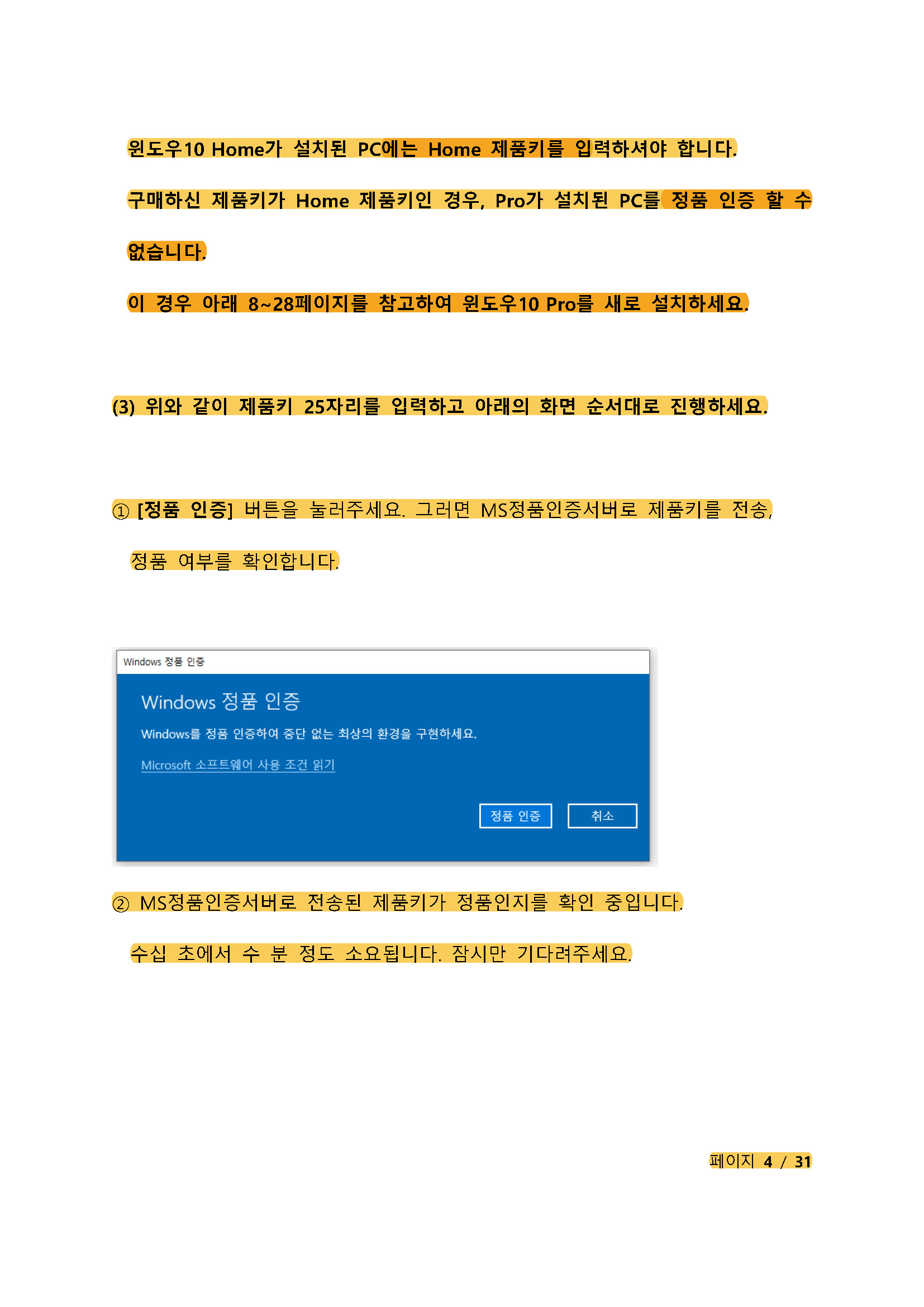 윈도우10 Home가 설치된 PC에는 Home 제품키를 입력하셔야 합니다.

구매하신 제품키가 Home 제품키인 경우, Pro가 설치된 PC를 정품 인증 할 수 없습니다.

이 경우 아래 8~28페이지를 참고하여 윈도우10 Pro를 새로 설치하세요.

(3) 위와 같이 제품키 25자리를 입력하고 아래의 화면 순서대로 진행하세요.

① [정품 인증] 버튼을 눌러주세요. 그러면 MS정품인증서버로 제품키를 전송, 정품 여부를 확인합니다.

Windows 정품 인증

Windows 정품 인증

Windows를 정품 인증하여 중단 없는 최상의 환경을 구현하세요.

Microsoft 소프트웨어 사용 조건 읽기

정품 인증

취소

② MS정품인증서버로 전송된 제품키가 정품인지를 확인 중입니다. 수십 초에서 수 분 정도 소요됩니다. 잠시만 기다려주세요.

페이지 4 / 31